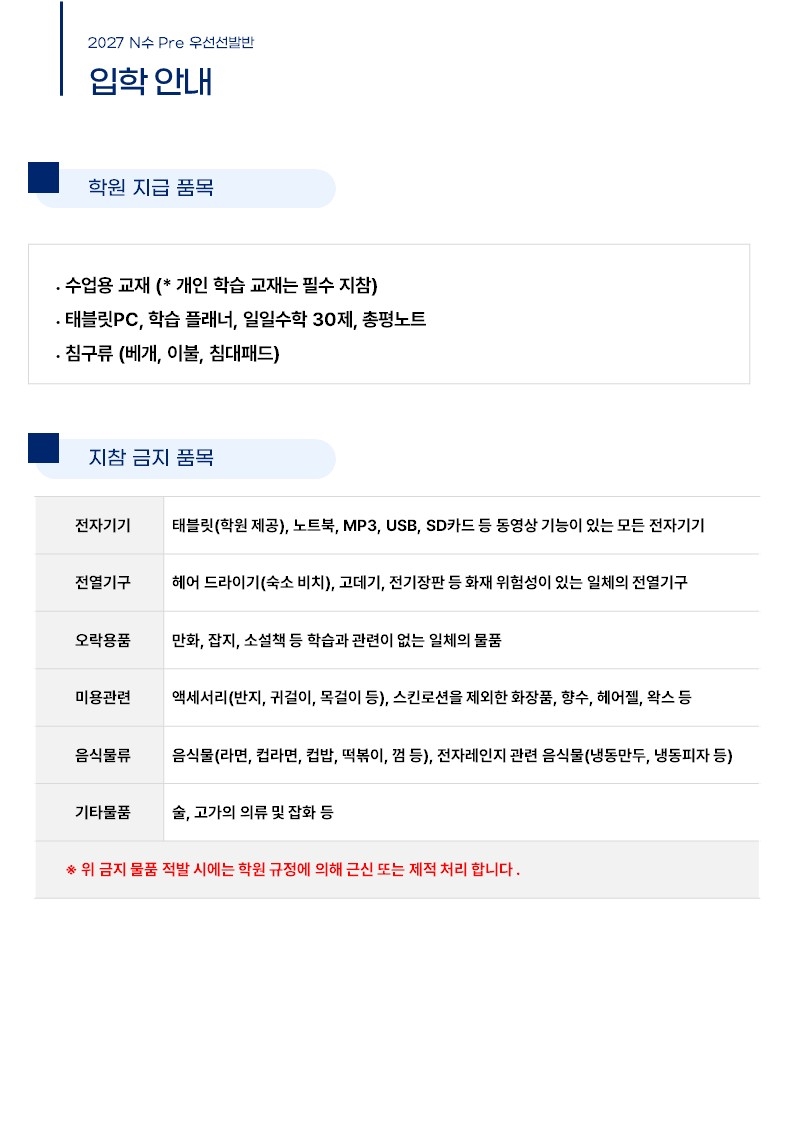 2027 N수 Pre 우선선발반

입학 안내

학원 지급 품목

· 수업용 교재 (* 개인 학습 교재는 필수 지참)
· 태블릿PC, 학습 플래너, 일일수학 30제, 총평노트
· 침구류 (베개, 이불, 침대패드)

지참 금지 품목

| 전자기기 | 태블릿(학원 제공), 노트북, MP3, USB, SD카드 등 동영상 기능이 있는 모든 전자기기 |
|---|---|
| 전열기구 | 헤어 드라이기(숙소 비치), 고데기, 전기장판 등 화재 위험성이 있는 일체의 전열기구 |
| 오락용품 | 만화, 잡지, 소설책 등 학습과 관련이 없는 일체의 물품 |
| 미용관련 | 액세서리(반지, 귀걸이, 목걸이 등), 스킨로션을 제외한 화장품, 향수, 헤어젤, 왁스 등 |
| 음식물류 | 음식물(라면, 컵라면, 컵밥, 떡볶이, 껌 등), 전자레인지 관련 음식물(냉동만두, 냉동피자 등) |
| 기타물품 | 술, 고가의 의류 및 잡화 등 |

※ 위 금지 물품 적발 시에는 학원 규정에 의해 근신 또는 제적 처리 합니다 .